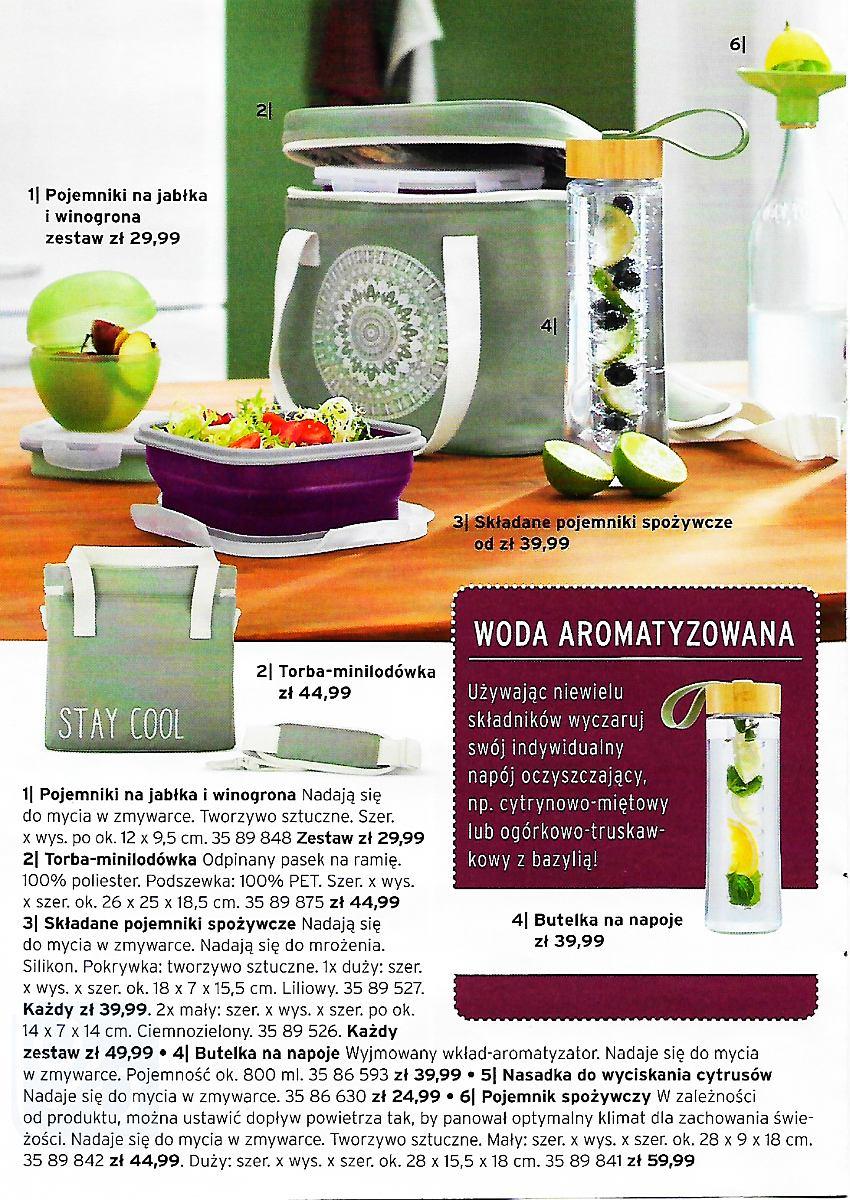 6|

2|

1| Pojemniki na jabłka i winogrona zestaw zł 29,99

4|

3| Składane pojemniki spożywcze od zł 39,99

STAY COOL

2| Torba-minilodówka zł 44,99

WODA AROMATYZOWANA

Używając niewielu składników wyczaruj swój indywidualny napój oczyszczający, np. cytrynowo-miętowy lub ogórkowo-truskawkowy z bazylią!

4| Butelka na napoje zł 39,99

1| Pojemniki na jabłka i winogrona Nadają się do mycia w zmywarce. Tworzywo sztuczne. Szer. x wys. po ok. 12 x 9,5 cm. 35 89 848 Zestaw zł 29,99
2| Torba-minilodówka Odpinany pasek na ramię. 100% poliester. Podszewka: 100% PET. Szer. x wys. x szer. ok. 26 x 25 x 18,5 cm. 35 89 875 zł 44,99
3| Składane pojemniki spożywcze Nadają się do mycia w zmywarce. Nadają się do mrożenia. Silikon. Pokrywka: tworzywo sztuczne. 1x duży: szer. x wys. x szer. ok. 18 x 7 x 15,5 cm. Liliowy. 35 89 527. Każdy zł 39,99. 2x mały: szer. x wys. x szer. po ok. 14 x 7 x 14 cm. Ciemnozielony. 35 89 526. Każdy zestaw zł 49,99 • 4| Butelka na napoje Wyjmowany wkład-aromatyzator. Nadaje się do mycia w zmywarce. Pojemność ok. 800 ml. 35 86 593 zł 39,99 • 5| Nasadka do wyciskania cytrusów Nadaje się do mycia w zmywarce. 35 86 630 zł 24,99 • 6| Pojemnik spożywczy W zależności od produktu, można ustawić dopływ powietrza tak, by panował optymalny klimat dla zachowania świeżości. Nadaje się do mycia w zmywarce. Tworzywo sztuczne. Mały: szer. x wys. x szer. ok. 28 x 9 x 18 cm. 35 89 842 zł 44,99. Duży: szer. x wys. x szer. ok. 28 x 15,5 x 18 cm. 35 89 841 zł 59,99